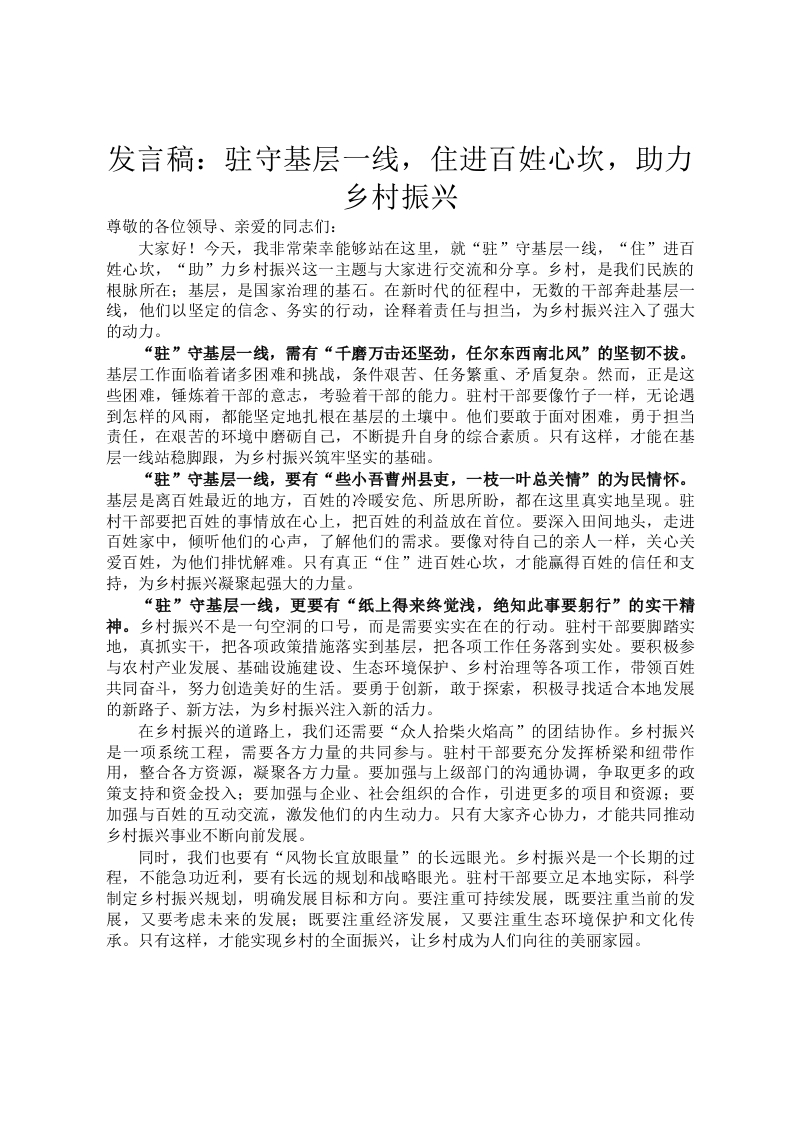 发言稿：驻守基层一线，住进百姓心坎，助力乡村振兴

尊敬的各位领导、亲爱的同志们：

大家好！今天，我非常荣幸能够站在这里，就“驻”守基层一线，“住”进百姓心坎，“助”力乡村振兴这一主题与大家进行交流和分享。乡村，是我们民族的根脉所在；基层，是国家治理的基石。在新时代的征程中，无数的干部奔赴基层一线，他们以坚定的信念、务实的行动，诠释着责任与担当，为乡村振兴注入了强大的动力。

“驻”守基层一线，需有“千磨万击还坚劲，任尔东西南北风”的坚韧不拔。基层工作面临着诸多困难和挑战，条件艰苦、任务繁重、矛盾复杂。然而，正是这些困难，锤炼着干部的意志，考验着干部的能力。驻村干部要像竹子一样，无论遇到怎样的风雨，都能坚定地扎根在基层的土壤中。他们要敢于面对困难，勇于担当责任，在艰苦的环境中磨砺自己，不断提升自身的综合素质。只有这样，才能在基层一线站稳脚跟，为乡村振兴筑牢坚实的基础。

“驻”守基层一线，要有“些小吾曹州县吏，一枝一叶总关情”的为民情怀。基层是离百姓最近的地方，百姓的冷暖安危、所思所盼，都在这里真实地呈现。驻村干部要把百姓的事情放在心上，把百姓的利益放在首位。要深入田间地头，走进百姓家中，倾听他们的心声，了解他们的需求。要像对待自己的亲人一样，关心关爱百姓，为他们排忧解难。只有真正“住”进百姓心坎，才能赢得百姓的信任和支持，为乡村振兴凝聚起强大的力量。

“驻”守基层一线，更要有“纸上得来终觉浅，绝知此事要躬行”的实干精神。乡村振兴不是一句空洞的口号，而是需要实实在在的行动。驻村干部要脚踏实地，真抓实干，把各项政策措施落实到基层，把各项工作任务落到实处。要积极参与农村产业发展、基础设施建设、生态环境保护、乡村治理等各项工作，带领百姓共同奋斗，努力创造美好的生活。要勇于创新，敢于探索，积极寻找适合本地发展的新路子、新方法，为乡村振兴注入新的活力。

在乡村振兴的道路上，我们还需要“众人拾柴火焰高”的团结协作。乡村振兴是一项系统工程，需要各方力量的共同参与。驻村干部要充分发挥桥梁和纽带作用，整合各方资源，凝聚各方力量。要加强与上级部门的沟通协调，争取更多的政策支持和资金投入；要加强与企业、社会组织的合作，引进更多的项目和资源；要加强与百姓的互动交流，激发他们的内生动力。只有大家齐心协力，才能共同推动乡村振兴事业不断向前发展。

同时，我们也要有“风物长宜放眼量”的长远眼光。乡村振兴是一个长期的过程，不能急功近利，要有长远的规划和战略眼光。驻村干部要立足本地实际，科学制定乡村振兴规划，明确发展目标和方向。要注重可持续发展，既要注重当前的发展，又要考虑未来的发展；既要注重经济发展，又要注重生态环境保护和文化传承。只有这样，才能实现乡村的全面振兴，让乡村成为人们向往的美丽家园。